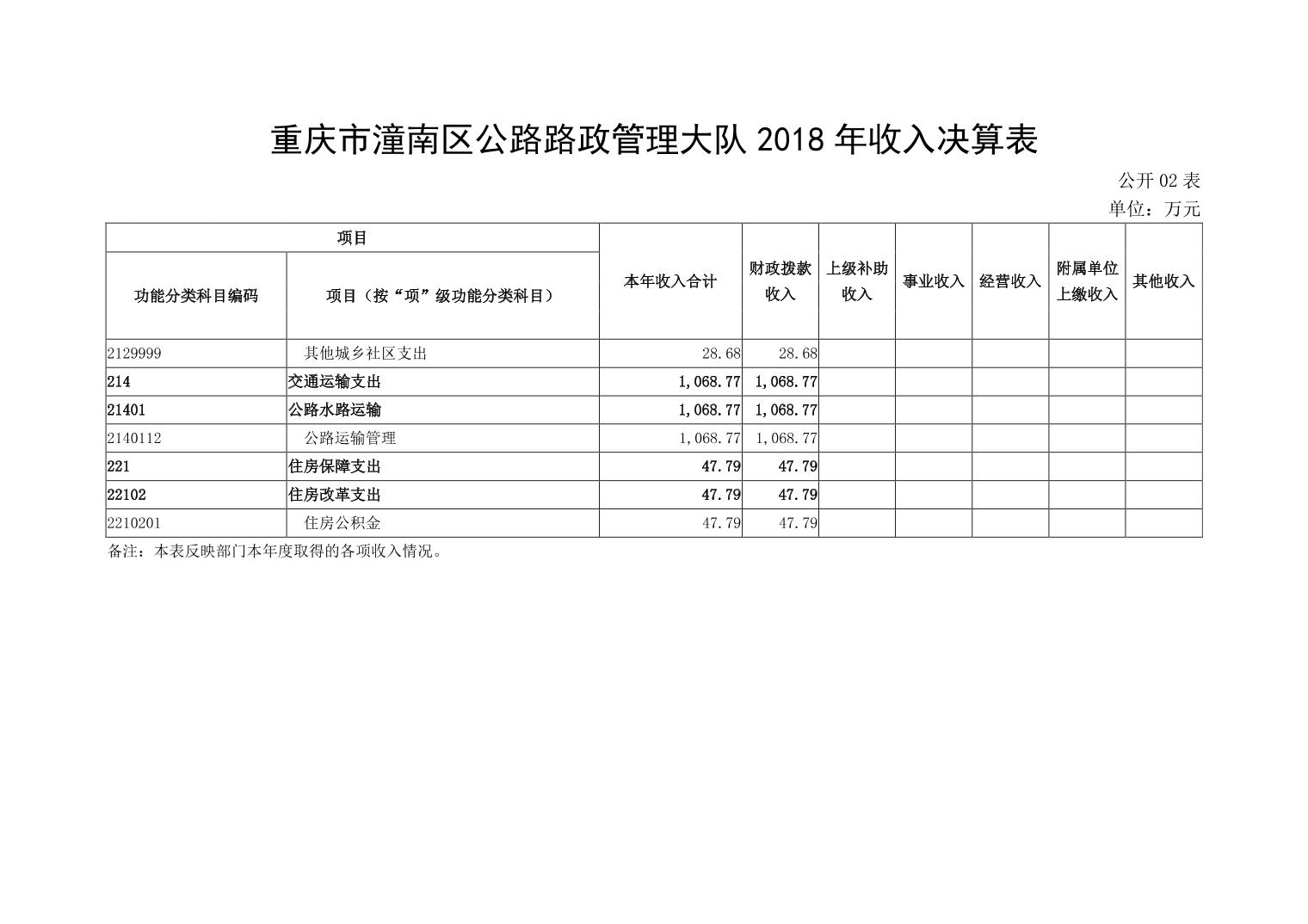 重庆市潼南区公路路政管理大队 2018 年收入决算表

公开 02 表
单位：万元

| 项目 | | 本年收入合计 | 财政拨款收入 | 上级补助收入 | 事业收入 | 经营收入 | 附属单位上缴收入 | 其他收入 |
|---|---|---|---|---|---|---|---|---|
| 功能分类科目编码 | 项目（按“项”级功能分类科目） | | | | | | | |
| 2129999 | 其他城乡社区支出 | 28.68 | 28.68 | | | | | |
| 214 | 交通运输支出 | 1,068.77 | 1,068.77 | | | | | |
| 21401 | 公路水路运输 | 1,068.77 | 1,068.77 | | | | | |
| 2140112 | 公路运输管理 | 1,068.77 | 1,068.77 | | | | | |
| 221 | 住房保障支出 | 47.79 | 47.79 | | | | | |
| 22102 | 住房改革支出 | 47.79 | 47.79 | | | | | |
| 2210201 | 住房公积金 | 47.79 | 47.79 | | | | | |

备注：本表反映部门本年度取得的各项收入情况。